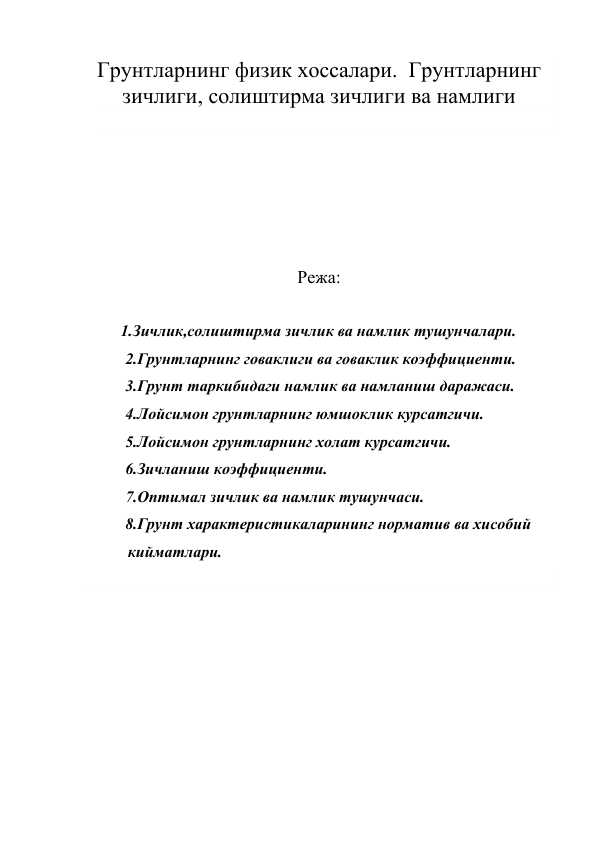 Грунтларнинг физик хоссалари. Грунтларнинг зичлиги, солиштирма зичлиги ва намлиги

Режа:

1.Зичлик,солиштирма зичлик ва намлик тушунчалари.
2.Грунтларнинг говаклиги ва говаклик коэффициенти.
3.Грунт таркибидаги намлик ва намланиш даражаси.
4.Лойсимон грунтларнинг юмшоклик курсатгичи.
5.Лойсимон грунтларнинг холат курсатгичи.
6.Зичланиш коэффициенти.
7.Оптимал зичлик ва намлик тушунчаси.
8.Грунт характеристикаларининг норматив ва хисобий кийматлари.